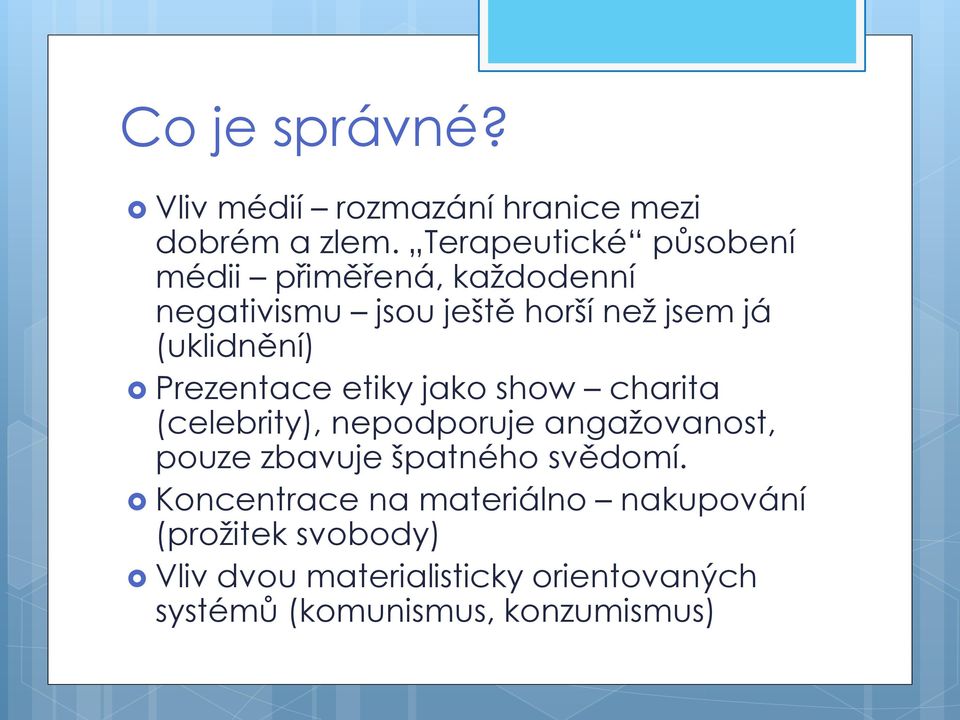 Co je správné?

Vliv médií – rozmazání hranice mezi dobrém a zlem. „Terapeutické“ působení médii – přiměřená, každodenní negativismu – jsou ještě horší než jsem já (uklidnění)

Prezentace etiky jako show – charita (celebrity), nepodporuje angažovanost, pouze zbavuje špatného svědomí.

Koncentrace na materiálno – nakupování (prožitek svobody)

Vliv dvou materialisticky orientovaných systémů (komunismus, konzumismus)